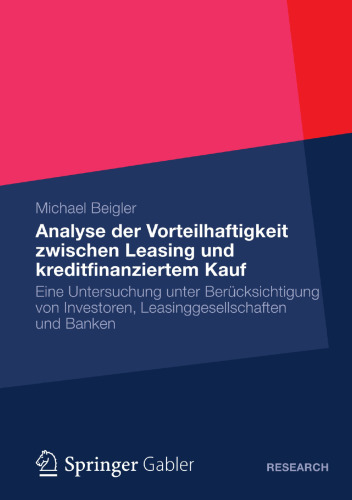 Michael Beigler

Analyse der Vorteilhaftigkeit zwischen Leasing und kreditfinanziertem Kauf

Eine Untersuchung unter Berücksichtigung von Investoren, Leasinggesellschaften und Banken

Springer Gabler

RESEARCH